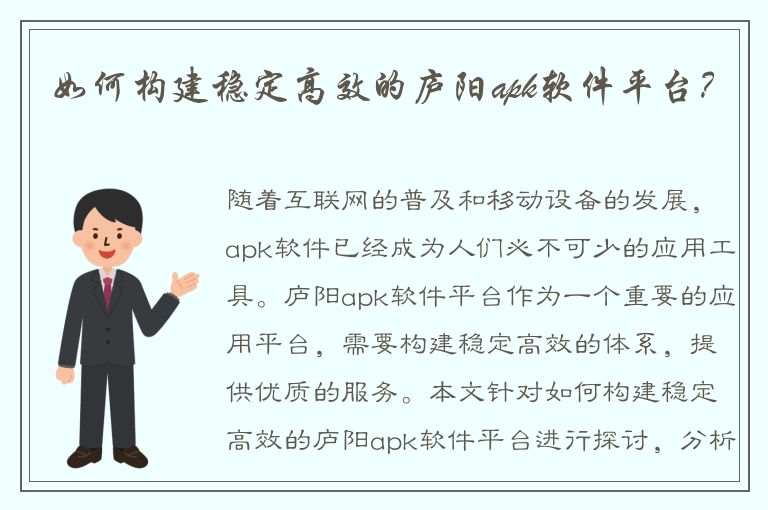 如何构建稳定高效的庐阳apk软件平台？

随着互联网的普及和移动设备的发展，apk软件已经成为人们必不可少的应用工具。庐阳apk软件平台作为一个重要的应用平台，需要构建稳定高效的体系，提供优质的服务。本文针对如何构建稳定高效的庐阳apk软件平台进行探讨，分析